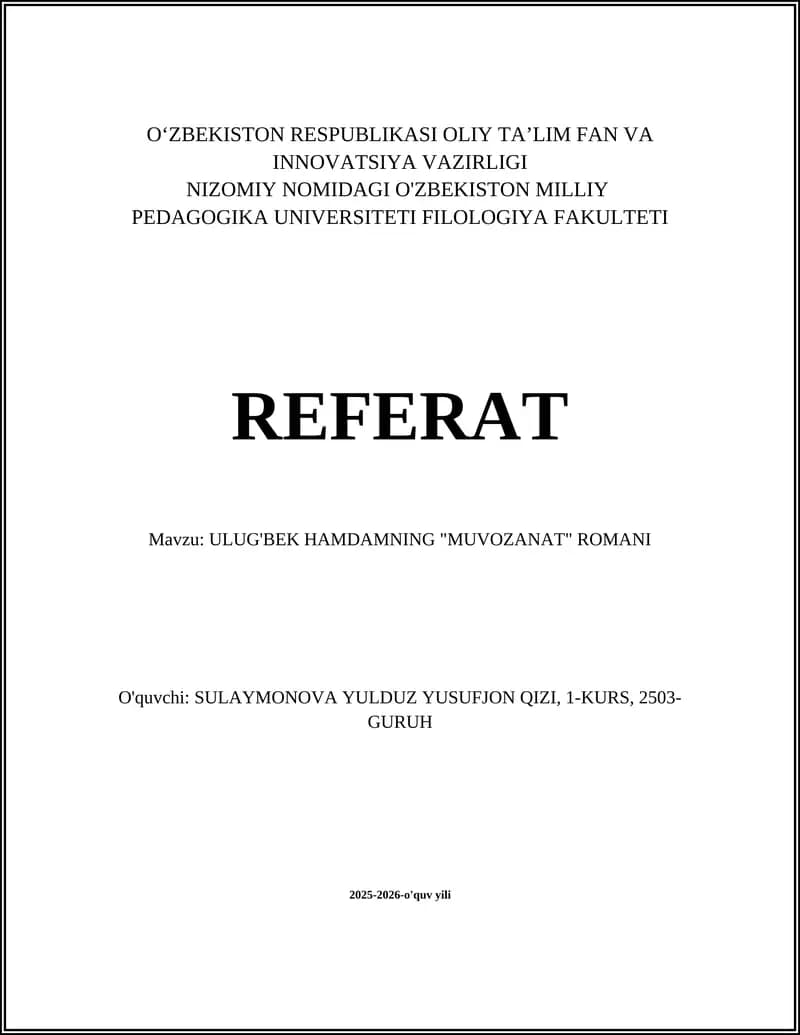 O‘ZBEKISTON RESPUBLIKASI OLIY TA’LIM FAN VA INNOVATSIYA VAZIRLIGI
NIZOMIY NOMIDAGI O'ZBEKISTON MILLIY PEDAGOGIKA UNIVERSITETI FILOLOGIYA FAKULTETI

REFERAT

Mavzu: ULUG'BEK HAMDAMNING "MUVOZANAT" ROMANI

O'quvchi: SULAYMONOVA YULDUZ YUSUFJON QIZI, 1-KURS, 2503-GURUH

2025-2026-o'quv yili